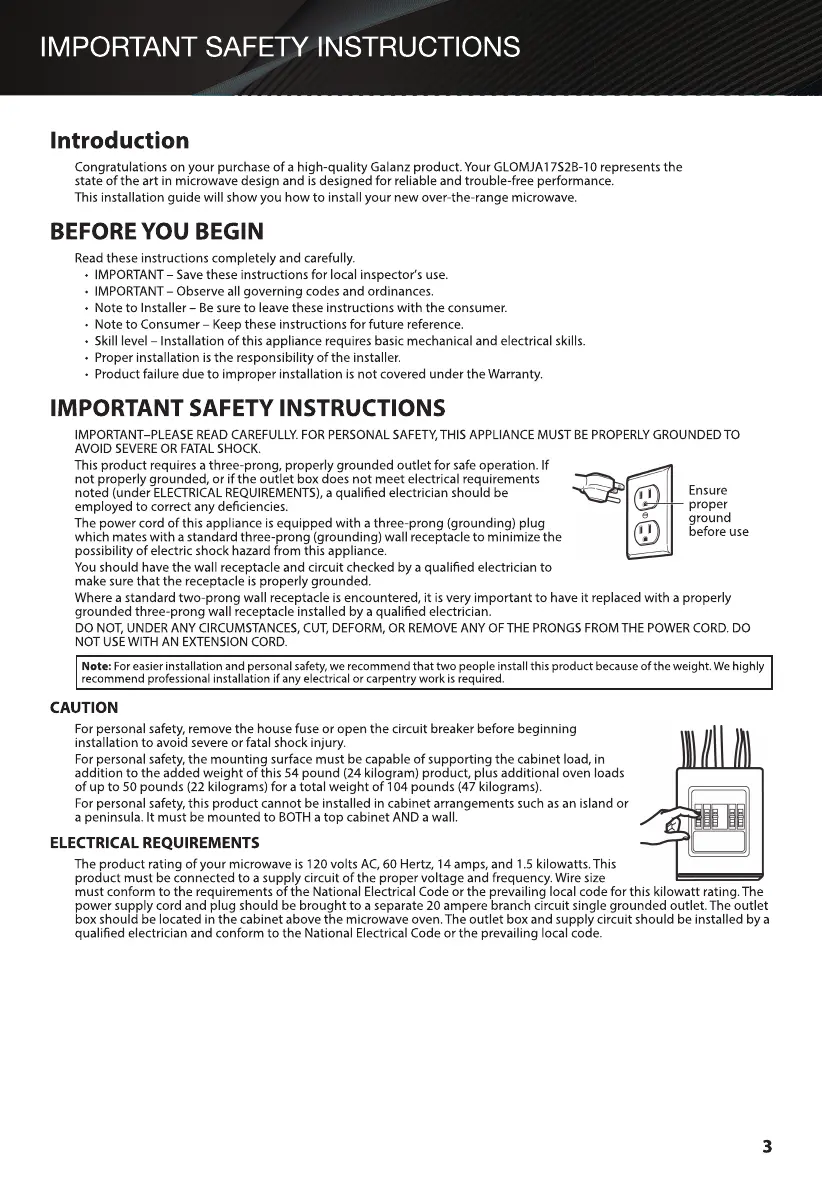 IMPORTANT SAFETY INSTRUCTIONS

Introduction

Congratulations on your purchase of a high-quality Galanz product. Your GLOMJA17S2B-10 represents the state of the art in microwave design and is designed for reliable and trouble-free performance.

This installation guide will show you how to install your new over-the-range microwave.

BEFORE YOU BEGIN

Read these instructions completely and carefully.

• IMPORTANT – Save these instructions for local inspector's use.
• IMPORTANT – Observe all governing codes and ordinances.
• Note to Installer – Be sure to leave these instructions with the consumer.
• Note to Consumer – Keep these instructions for future reference.
• Skill level – Installation of this appliance requires basic mechanical and electrical skills.
• Proper installation is the responsibility of the installer.
• Product failure due to improper installation is not covered under the Warranty.

IMPORTANT SAFETY INSTRUCTIONS

IMPORTANT–PLEASE READ CAREFULLY. FOR PERSONAL SAFETY, THIS APPLIANCE MUST BE PROPERLY GROUNDED TO AVOID SEVERE OR FATAL SHOCK.

This product requires a three-prong, properly grounded outlet for safe operation. If not properly grounded, or if the outlet box does not meet electrical requirements noted (under ELECTRICAL REQUIREMENTS), a qualified electrician should be employed to correct any deficiencies.

The power cord of this appliance is equipped with a three-prong (grounding) plug which mates with a standard three-prong (grounding) wall receptacle to minimize the possibility of electric shock hazard from this appliance.

You should have the wall receptacle and circuit checked by a qualified electrician to make sure that the receptacle is properly grounded.

Ensure proper ground before use

Where a standard two-prong wall receptacle is encountered, it is very important to have it replaced with a properly grounded three-prong wall receptacle installed by a qualified electrician.

DO NOT, UNDER ANY CIRCUMSTANCES, CUT, DEFORM, OR REMOVE ANY OF THE PRONGS FROM THE POWER CORD. DO NOT USE WITH AN EXTENSION CORD.

Note: For easier installation and personal safety, we recommend that two people install this product because of the weight. We highly recommend professional installation if any electrical or carpentry work is required.

CAUTION

For personal safety, remove the house fuse or open the circuit breaker before beginning installation to avoid severe or fatal shock injury.

For personal safety, the mounting surface must be capable of supporting the cabinet load, in addition to the added weight of this 54 pound (24 kilogram) product, plus additional oven loads of up to 50 pounds (22 kilograms) for a total weight of 104 pounds (47 kilograms).

For personal safety, this product cannot be installed in cabinet arrangements such as an island or a peninsula. It must be mounted to BOTH a top cabinet AND a wall.

ELECTRICAL REQUIREMENTS

The product rating of your microwave is 120 volts AC, 60 Hertz, 14 amps, and 1.5 kilowatts. This product must be connected to a supply circuit of the proper voltage and frequency. Wire size must conform to the requirements of the National Electrical Code or the prevailing local code for this kilowatt rating. The power supply cord and plug should be brought to a separate 20 ampere branch circuit single grounded outlet. The outlet box should be located in the cabinet above the microwave oven. The outlet box and supply circuit should be installed by a qualified electrician and conform to the National Electrical Code or the prevailing local code.

3